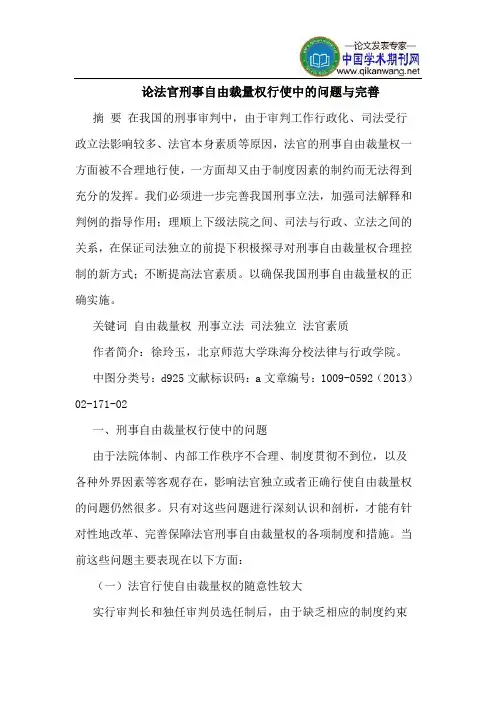 —论文发表专家—
中国学术期刊网
www.qikanwang.net

论法官刑事自由裁量权行使中的问题与完善

摘 要 在我国的刑事审判中，由于审判工作行政化、司法受行政立法影响较多、法官本身素质等原因，法官的刑事自由裁量权一方面被不合理地行使，一方面却又由于制度因素的制约而无法得到充分的发挥。我们必须进一步完善我国刑事立法，加强司法解释和判例的指导作用；理顺上下级法院之间、司法与行政、立法之间的关系，在保证司法独立的前提下积极探寻对刑事自由裁量权合理控制的新方式；不断提高法官素质。以确保我国刑事自由裁量权的正确实施。

关键词 自由裁量权 刑事立法 司法独立 法官素质

作者简介：徐玲玉，北京师范大学珠海分校法律与行政学院。

中图分类号：d925 文献标识码：a 文章编号：1009-0592（2013）02-171-02

一、刑事自由裁量权行使中的问题

由于法院体制、内部工作秩序不合理、制度贯彻不到位，以及各种外界因素等客观存在，影响法官独立或者正确行使自由裁量权的问题仍然很多。只有对这些问题进行深刻认识和剖析，才能有针对性地改革、完善保障法官刑事自由裁量权的各项制度和措施。当前这些问题主要表现在以下方面：

（一）法官行使自由裁量权的随意性较大

实行审判长和独任审判员选任制后，由于缺乏相应的制度约束